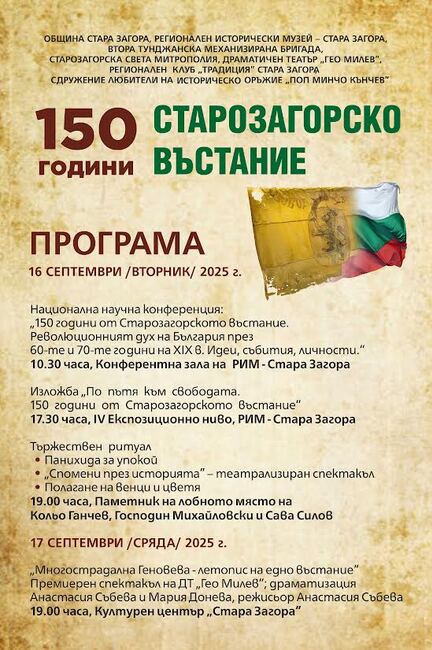 ОБЩИНА СТАРА ЗАГОРА, РЕГИОНАЛЕН ИСТОРИЧЕСКИ МУЗЕЙ – СТАРА ЗАГОРА, ВТОРА ТУНДЖАНСКА МЕХАНИЗИРАНА БРИГАДА, СТАРОЗАГОРСКА СВЕТА МИТРОПОЛИЯ, ДРАМАТИЧЕН ТЕАТЪР „ГЕО МИЛЕВ", РЕГИОНАЛЕН КЛУБ „ТРАДИЦИЯ" СТАРА ЗАГОРА СДРУЖЕНИЕ ЛЮБИТЕЛИ НА ИСТОРИЧЕСКО ОРЪЖИЕ „ПОП МИНЧО КЪНЧЕВ"

150 години СТАРОЗАГОРСКО ВЪСТАНИЕ

ПРОГРАМА
16 СЕПТЕМВРИ /ВТОРНИК/ 2025 г.

Национална научна конференция:
„150 години от Старозагорското въстание. Революционният дух на България през 60-те и 70-те години на XIX в. Идеи, събития, личности."
10.30 часа, Конферентна зала на РИМ - Стара Загора

Изложба „По пътя към свободата. 150 години от Старозагорското въстание"
17.30 часа, IV Експозиционно ниво, РИМ - Стара Загора

Тържествен ритуал
• Панихида за упокой
• „Спомени през историята" – театрализиран спектакъл
• Полагане на венци и цветя
19.00 часа, Паметник на лобното място на Кольо Ганчев, Господин Михайловски и Сава Силов

17 СЕПТЕМВРИ /СРЯДА/ 2025 г.

„Многострадална Геновева - летопис на едно въстание"
Премиерен спектакъл на ДТ „Гео Милев"; драматизация Анастасия Събева и Мария Донева, режисьор Анастасия Събева
19.00 часа, Културен център „Стара Загора"